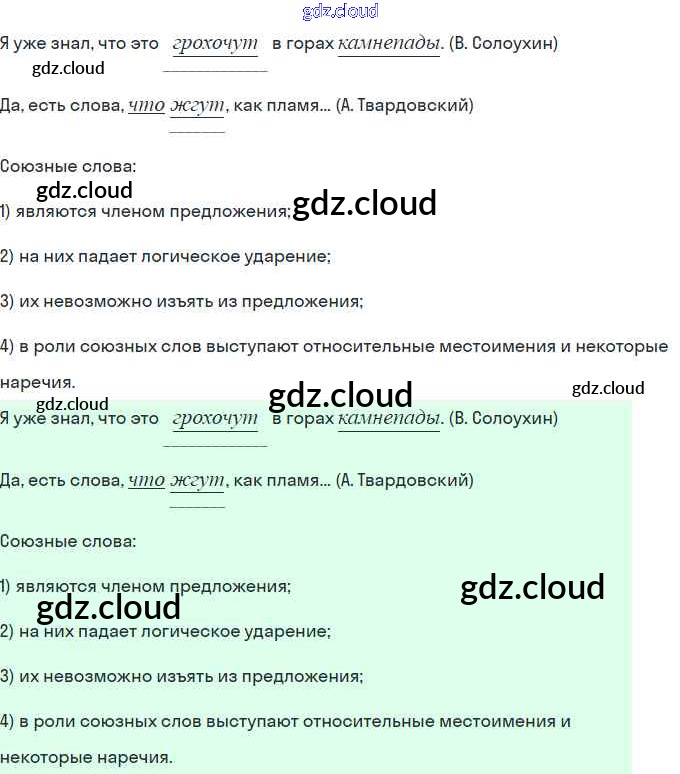 Я уже знал, что это грохочут в горах камнепады. (В. Солоухин)

Да, есть слова, что жгут, как пламя... (А. Твардовский)

Союзные слова:

1) являются членом предложения;

2) на них падает логическое ударение;

3) их невозможно изъять из предложения;

4) в роли союзных слов выступают относительные местоимения и некоторые наречия.

Я уже знал, что это грохочут в горах камнепады. (В. Солоухин)

Да, есть слова, что жгут, как пламя... (А. Твардовский)

Союзные слова:

1) являются членом предложения;

2) на них падает логическое ударение;

3) их невозможно изъять из предложения;

4) в роли союзных слов выступают относительные местоимения и некоторые наречия.

gdz.cloud